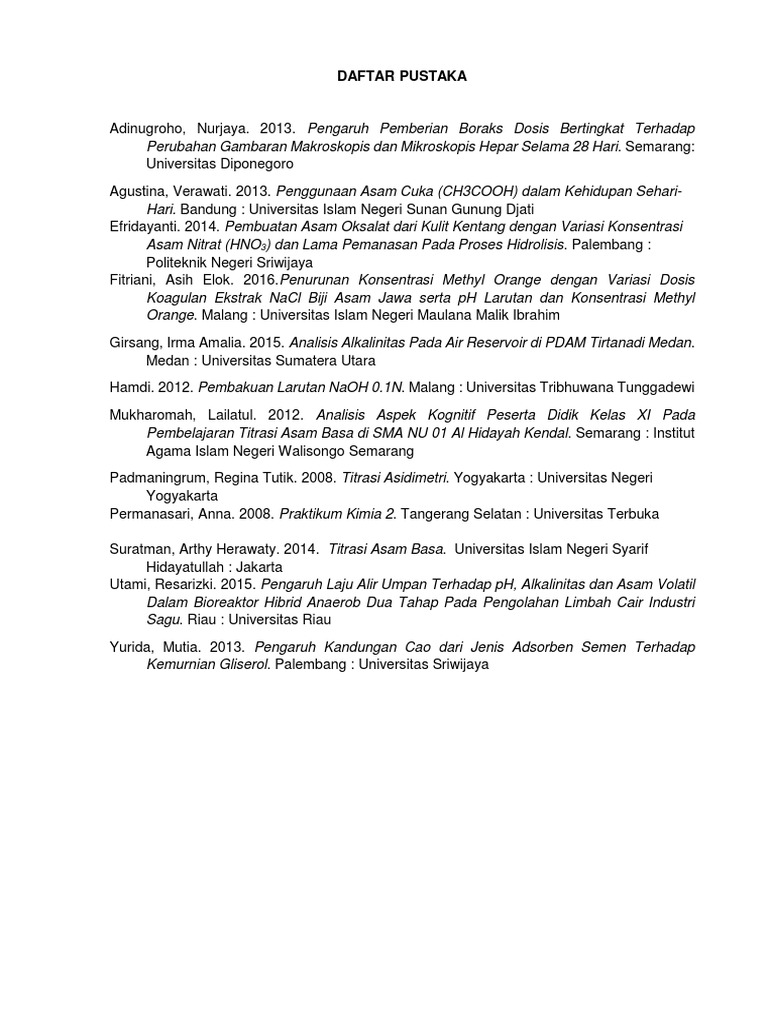 DAFTAR PUSTAKA

Adinugroho, Nurjaya. 2013. Pengaruh Pemberian Boraks Dosis Bertingkat Terhadap Perubahan Gambaran Makroskopis dan Mikroskopis Hepar Selama 28 Hari. Semarang: Universitas Diponegoro

Agustina, Verawati. 2013. Penggunaan Asam Cuka (CH3COOH) dalam Kehidupan Sehari-Hari. Bandung : Universitas Islam Negeri Sunan Gunung Djati

Efridayanti. 2014. Pembuatan Asam Oksalat dari Kulit Kentang dengan Variasi Konsentrasi Asam Nitrat ($HNO_3$) dan Lama Pemanasan Pada Proses Hidrolisis. Palembang : Politeknik Negeri Sriwijaya

Fitriani, Asih Elok. 2016.Penurunan Konsentrasi Methyl Orange dengan Variasi Dosis Koagulan Ekstrak NaCl Biji Asam Jawa serta pH Larutan dan Konsentrasi Methyl Orange. Malang : Universitas Islam Negeri Maulana Malik Ibrahim

Girsang, Irma Amalia. 2015. Analisis Alkalinitas Pada Air Reservoir di PDAM Tirtanadi Medan. Medan : Universitas Sumatera Utara

Hamdi. 2012. Pembakuan Larutan NaOH 0.1N. Malang : Universitas Tribhuwana Tunggadewi

Mukharomah, Lailatul. 2012. Analisis Aspek Kognitif Peserta Didik Kelas XI Pada Pembelajaran Titrasi Asam Basa di SMA NU 01 Al Hidayah Kendal. Semarang : Institut Agama Islam Negeri Walisongo Semarang

Padmaningrum, Regina Tutik. 2008. Titrasi Asidimetri. Yogyakarta : Universitas Negeri Yogyakarta

Permanasari, Anna. 2008. Praktikum Kimia 2. Tangerang Selatan : Universitas Terbuka

Suratman, Arthy Herawaty. 2014. Titrasi Asam Basa. Universitas Islam Negeri Syarif Hidayatullah : Jakarta

Utami, Resarizki. 2015. Pengaruh Laju Alir Umpan Terhadap pH, Alkalinitas dan Asam Volatil Dalam Bioreaktor Hibrid Anaerob Dua Tahap Pada Pengolahan Limbah Cair Industri Sagu. Riau : Universitas Riau

Yurida, Mutia. 2013. Pengaruh Kandungan Cao dari Jenis Adsorben Semen Terhadap Kemurnian Gliserol. Palembang : Universitas Sriwijaya